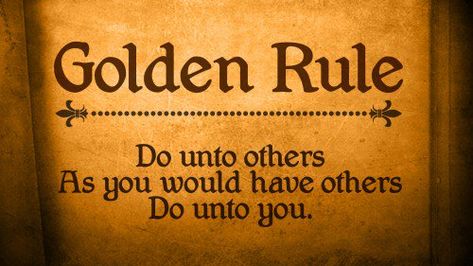 Golden Rule

Do unto others
As you would have others
Do unto you.